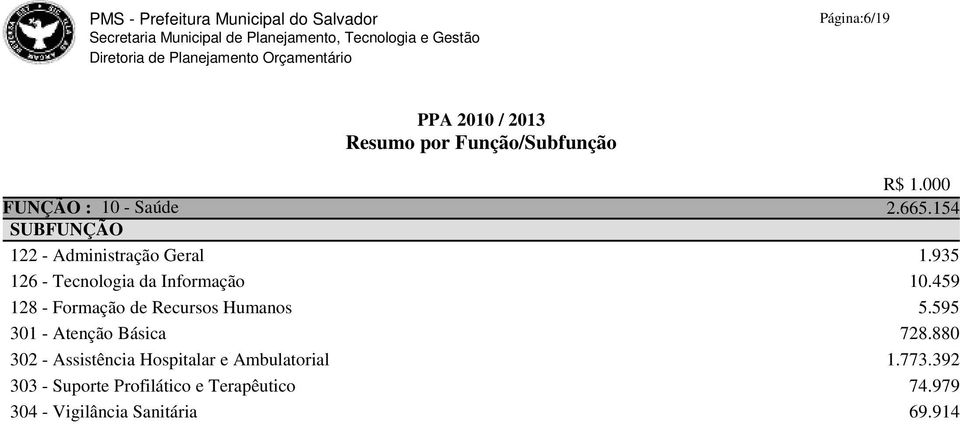 PMS - Prefeitura Municipal do Salvador
Secretaria Municipal de Planejamento, Tecnologia e Gestão
Diretoria de Planejamento Orçamentário

Página:6/19

PPA 2010 / 2013
Resumo por Função/Subfunção

R$ 1.000

| FUNÇÃO : 10 - Saúde | 2.665.154 |
|---|---|
| SUBFUNÇÃO | |
| 122 - Administração Geral | 1.935 |
| 126 - Tecnologia da Informação | 10.459 |
| 128 - Formação de Recursos Humanos | 5.595 |
| 301 - Atenção Básica | 728.880 |
| 302 - Assistência Hospitalar e Ambulatorial | 1.773.392 |
| 303 - Suporte Profilático e Terapêutico | 74.979 |
| 304 - Vigilância Sanitária | 69.914 |